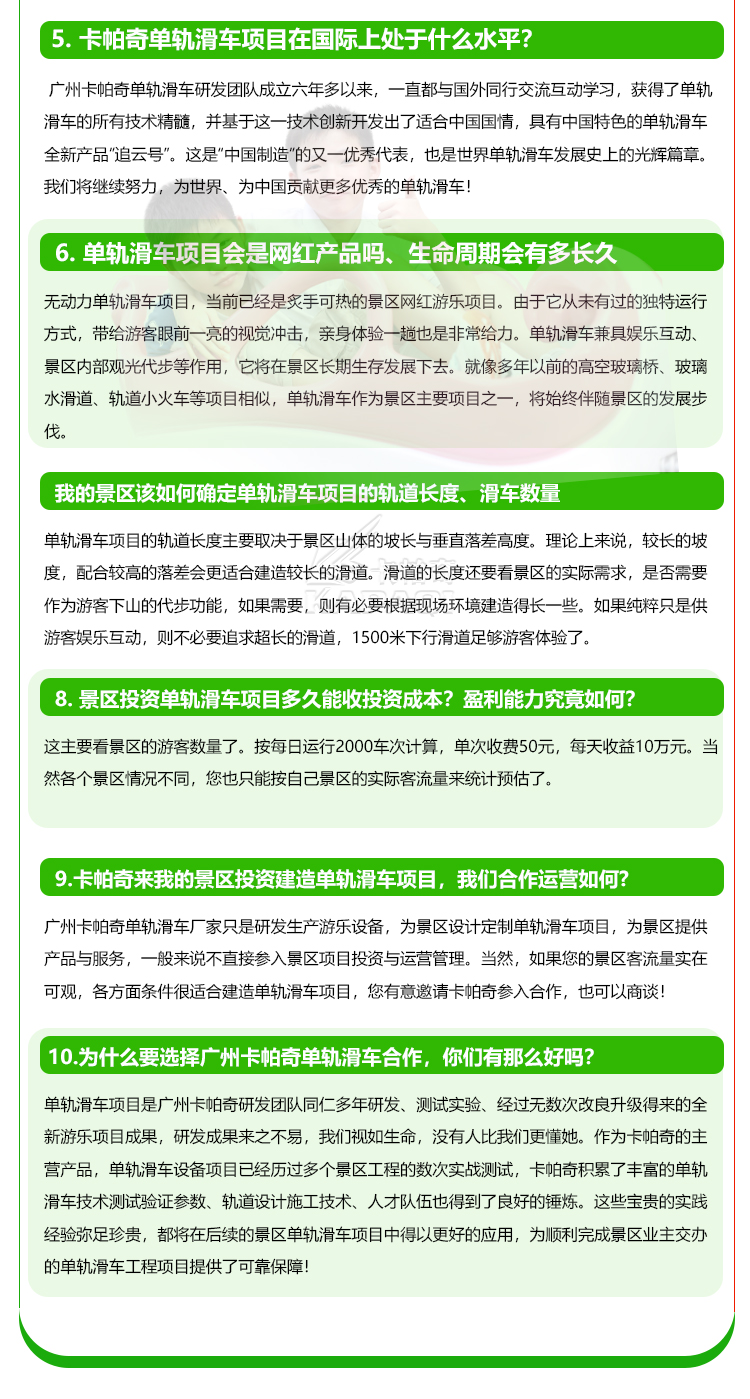 5. 卡帕奇单轨滑车项目在国际上处于什么水平？

广州卡帕奇单轨滑车研发团队成立六年多以来，一直都与国外同行交流互动学习，获得了单轨滑车的所有技术精髓，并基于这一技术创新开发出了适合中国国情，具有中国特色的单轨滑车全新产品"追云号"。这是"中国制造"的又一优秀代表，也是世界单轨滑车发展史上的光辉篇章。我们将继续努力，为世界、为中国贡献更多优秀的单轨滑车！

6. 单轨滑车项目会是网红产品吗、生命周期会有多长久

无动力单轨滑车项目，当前已经是炙手可热的景区网红游乐项目。由于它从未有过的独特运行方式，带给游客眼前一亮的视觉冲击，亲身体验一趟也是非常给力。单轨滑车兼具娱乐互动、景区内部观光代步等作用，它将在景区长期生存发展下去。就像多年以前的高空玻璃桥、玻璃水滑道、轨道小火车等项目相似，单轨滑车作为景区主要项目之一，将始终伴随景区的发展步伐。

我的景区该如何确定单轨滑车项目的轨道长度、滑车数量

单轨滑车项目的轨道长度主要取决于景区山体的坡长与垂直落差高度。理论上来说，较长的坡度，配合较高的落差会更适合建造较长的滑道。滑道的长度还要看景区的实际需求，是否需要作为游客下山的代步功能，如果需要，则有必要根据现场环境建造得长一些。如果纯粹只是供游客娱乐互动，则不必要追求超长的滑道，1500米下行滑道足够游客体验了。

8. 景区投资单轨滑车项目多久能收投资成本？盈利能力究竟如何？

这主要看景区的游客数量了。按每日运行2000车次计算，单次收费50元，每天收益10万元。当然各个景区情况不同，您也只能按自己景区的实际客流量来统计预估了。

9.卡帕奇来我的景区投资建造单轨滑车项目，我们合作运营如何？

广州卡帕奇单轨滑车厂家只是研发生产游乐设备，为景区设计定制单轨滑车项目，为景区提供产品与服务，一般来说不直接参入景区项目投资与运营管理。当然，如果您的景区客流量实在可观，各方面条件很适合建造单轨滑车项目，您有意邀请卡帕奇参入合作，也可以商谈！

10.为什么要选择广州卡帕奇单轨滑车合作，你们有那么好吗？

单轨滑车项目是广州卡帕奇研发团队同仁多年研发、测试实验、经过无数次改良升级得来的全新游乐项目成果，研发成果来之不易，我们视如生命，没有人比我们更懂她。作为卡帕奇的主营产品，单轨滑车设备项目已经历过多个景区工程的数次实战测试，卡帕奇积累了丰富的单轨滑车技术测试验证参数、轨道设计施工技术、人才队伍也得到了良好的锤炼。这些宝贵的实践经验弥足珍贵，都将在后续的景区单轨滑车项目中得以更好的应用，为顺利完成景区业主交办的单轨滑车工程项目提供了可靠保障！